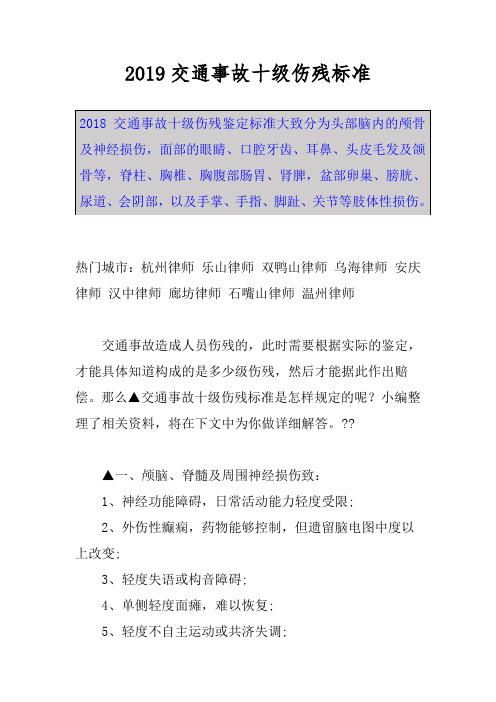 2019 交通事故十级伤残标准

2018 交通事故十级伤残鉴定标准大致分为头部脑内的颅骨及神经损伤，面部的眼睛、口腔牙齿、耳鼻、头皮毛发及颌骨等，脊柱、胸椎、胸腹部肠胃、肾脾，盆部卵巢、膀胱、尿道、会阴部，以及手掌、手指、脚趾、关节等肢体性损伤。

热门城市：杭州律师 乐山律师 双鸭山律师 乌海律师 安庆律师 汉中律师 廊坊律师 石嘴山律师 温州律师

交通事故造成人员伤残的，此时需要根据实际的鉴定，才能具体知道构成的是多少级伤残，然后才能据此作出赔偿。那么▲交通事故十级伤残标准是怎样规定的呢？小编整理了相关资料，将在下文中为你做详细解答。??

▲一、颅脑、脊髓及周围神经损伤致：

1、神经功能障碍，日常活动能力轻度受限；

2、外伤性癫痫，药物能够控制，但遗留脑电图中度以上改变；

3、轻度失语或构音障碍；

4、单侧轻度面瘫，难以恢复；

5、轻度不自主运动或共济失调；